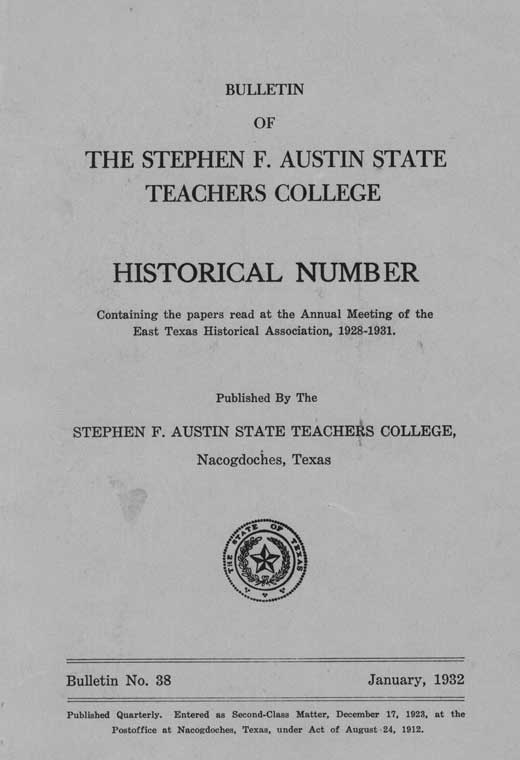 BULLETIN

OF

THE STEPHEN F. AUSTIN STATE TEACHERS COLLEGE

HISTORICAL NUMBER

Containing the papers read at the Annual Meeting of the East Texas Historical Association, 1928-1931.

Published By The

STEPHEN F. AUSTIN STATE TEACHERS COLLEGE,

Nacogdoches, Texas

THE STATE OF TEXAS

Bulletin No. 38

January, 1932

Published Quarterly. Entered as Second-Class Matter, December 17, 1923, at the Postoffice at Nacogdoches, Texas, under Act of August 24, 1912.